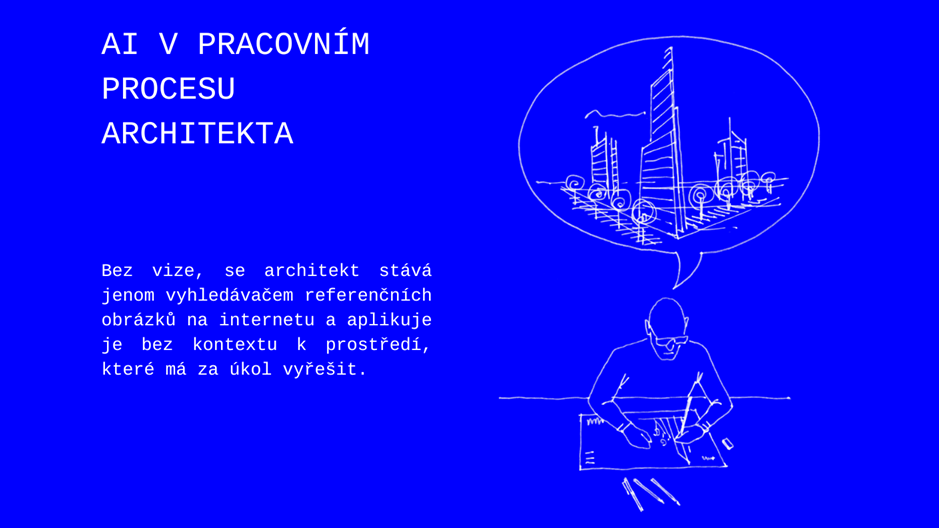 AI V PRACOVNÍM PROCESU ARCHITEKTA

Bez vize, se architekt stává jenom vyhledávačem referenčních obrázků na internetu a aplikuje je bez kontextu k prostředí, které má za úkol vyřešit.